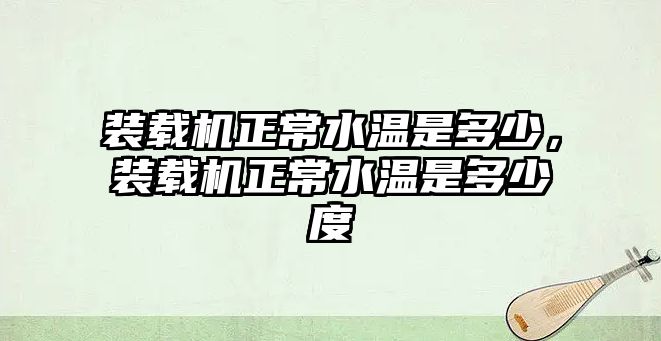 装载机正常水温是多少，装载机正常水温是多少度